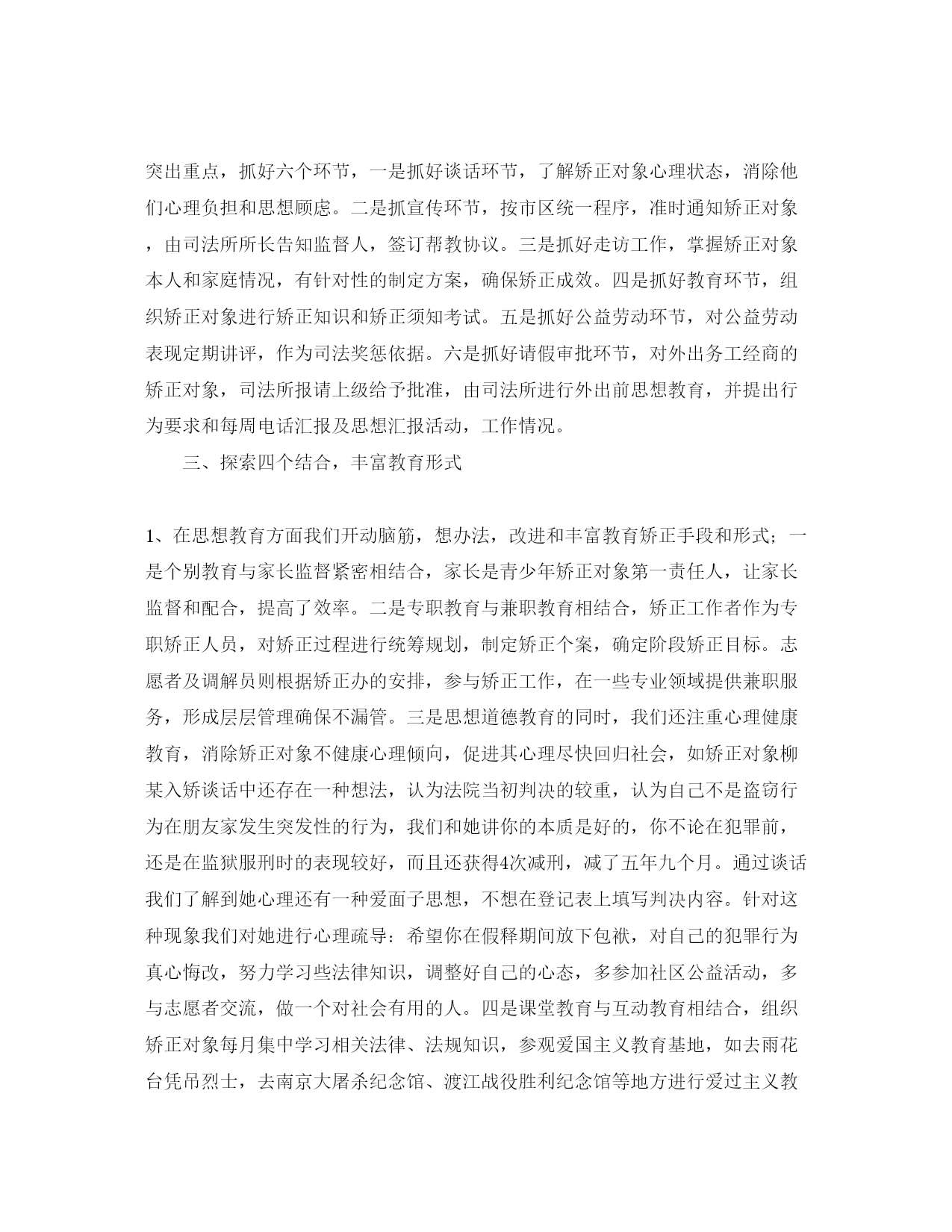 突出重点，抓好六个环节，一是抓好谈话环节，了解矫正对象心理状态，消除他们心理负担和思想顾虑。二是抓宣传环节，按市区统一程序，准时通知矫正对象，由司法所所长告知监督人，签订帮教协议。三是抓好走访工作，掌握矫正对象本人和家庭情况，有针对性的制定方案，确保矫正成效。四是抓好教育环节，组织矫正对象进行矫正知识和矫正须知考试。五是抓好公益劳动环节，对公益劳动表现定期讲评，作为司法奖惩依据。六是抓好请假审批环节，对外出务工经商的矫正对象，司法所报请上级给予批准，由司法所进行外出前思想教育，并提出行为要求和每周电话汇报及思想汇报活动，工作情况。

三、探索四个结合，丰富教育形式

1、在思想教育方面我们开动脑筋，想办法，改进和丰富教育矫正手段和形式；一是个别教育与家长监督紧密相结合，家长是青少年矫正对象第一责任人，让家长监督和配合，提高了效率。二是专职教育与兼职教育相结合，矫正工作者作为专职矫正人员，对矫正过程进行统筹规划，制定矫正个案，确定阶段矫正目标。志愿者及调解员则根据矫正办的安排，参与矫正工作，在一些专业领域提供兼职服务，形成层层管理确保不漏管。三是思想道德教育的同时，我们还注重心理健康教育，消除矫正对象不健康心理倾向，促进其心理尽快回归社会，如矫正对象柳某入矫谈话中还存在一种想法，认为法院当初判决的较重，认为自己不是盗窃行为在朋友家发生突发性的行为，我们和她讲你的本质是好的，你不论在犯罪前，还是在监狱服刑时的表现较好，而且还获得4次减刑，减了五年九个月。通过谈话我们了解到她心理还有一种爱面子思想，不想在登记表上填写判决内容。针对这种现象我们对她进行心理疏导：希望你在假释期间放下包袱，对自己的犯罪行为真心悔改，努力学习些法律知识，调整好自己的心态，多参加社区公益活动，多与志愿者交流，做一个对社会有用的人。四是课堂教育与互动教育相结合，组织矫正对象每月集中学习相关法律、法规知识，参观爱国主义教育基地，如去雨花台凭吊烈士，去南京大屠杀纪念馆、渡江战役胜利纪念馆等地方进行爱过主义教